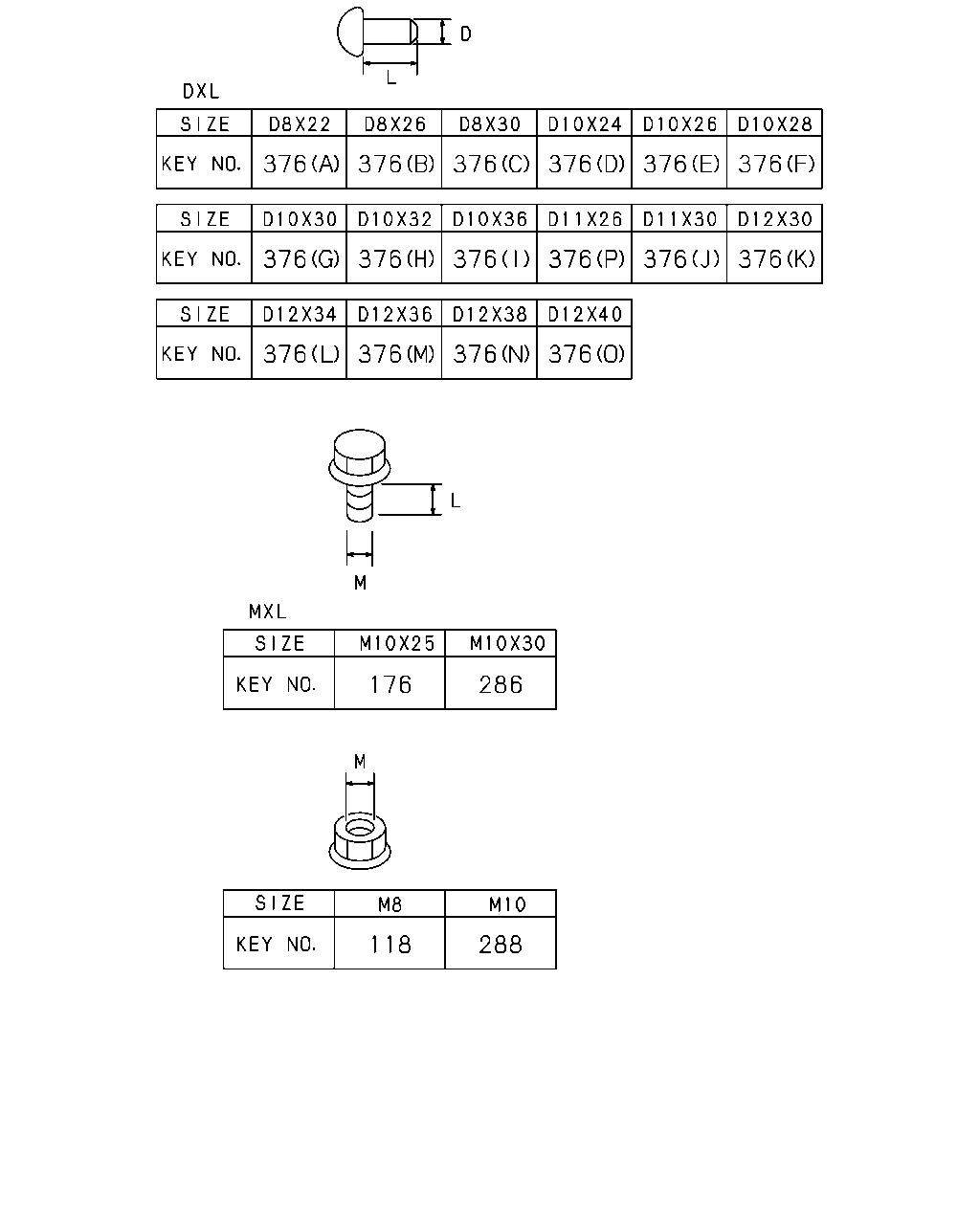 D

L

DXL

| SIZE | D8X22 | D8X26 | D8X30 | D10X24 | D10X26 | D10X28 |
|---|---|---|---|---|---|---|
| KEY NO. | 376(A) | 376(B) | 376(C) | 376(D) | 376(E) | 376(F) |

| SIZE | D10X30 | D10X32 | D10X36 | D11X26 | D11X30 | D12X30 |
|---|---|---|---|---|---|---|
| KEY NO. | 376(G) | 376(H) | 376(I) | 376(P) | 376(J) | 376(K) |

| SIZE | D12X34 | D12X36 | D12X38 | D12X40 |
|---|---|---|---|---|
| KEY NO. | 376(L) | 376(M) | 376(N) | 376(O) |

L

M

MXL

| SIZE | M10X25 | M10X30 |
|---|---|---|
| KEY NO. | 176 | 286 |

M

| SIZE | M8 | M10 |
|---|---|---|
| KEY NO. | 118 | 288 |